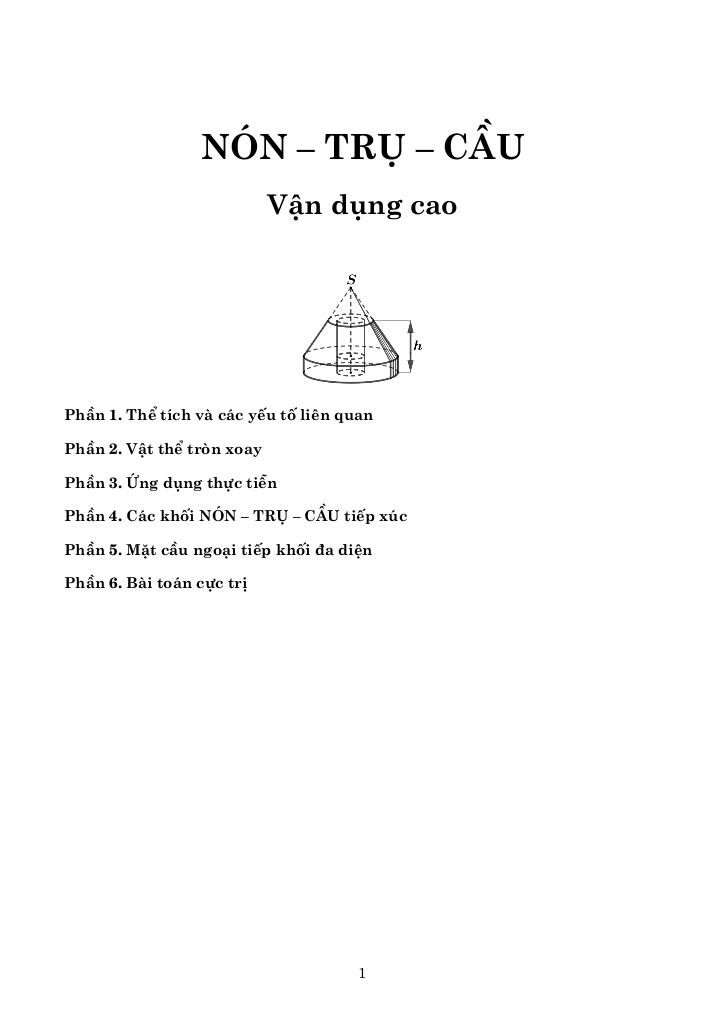 NÓN – TRỤ – CẦU

Vận dụng cao

$S$

$h$

Phần 1. Thể tích và các yếu tố liên quan

Phần 2. Vật thể tròn xoay

Phần 3. Ứng dụng thực tiễn

Phần 4. Các khối NÓN – TRỤ – CẦU tiếp xúc

Phần 5. Mặt cầu ngoại tiếp khối đa diện

Phần 6. Bài toán cực trị

1